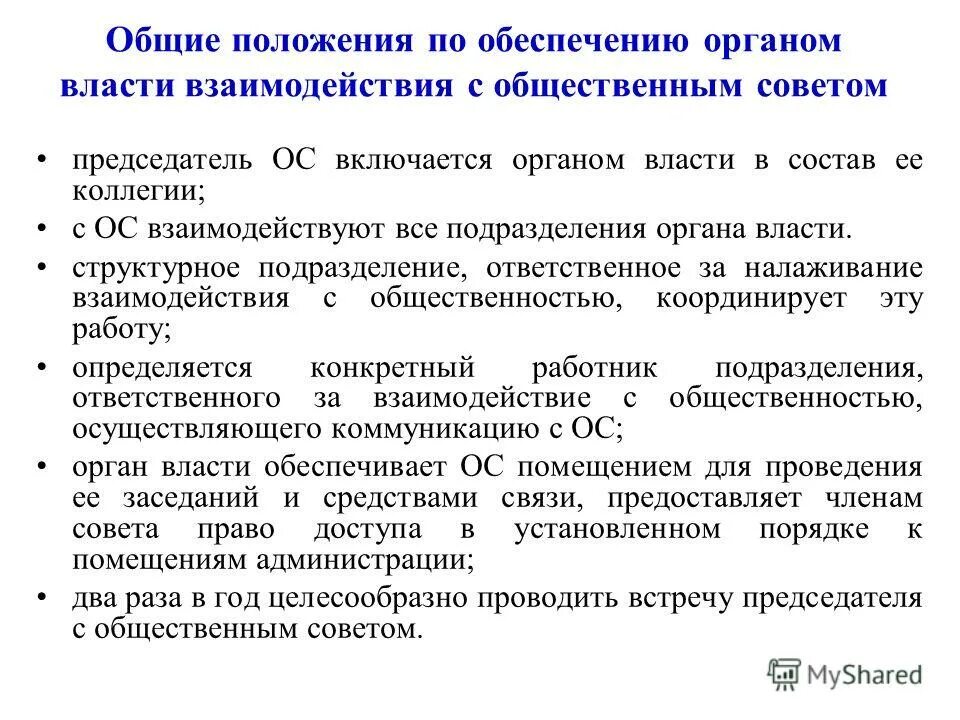 Общие положения по обеспечению органом власти взаимодействия с общественным советом

• председатель ОС включается органом власти в состав ее коллегии;
• с ОС взаимодействуют все подразделения органа власти.
• структурное подразделение, ответственное за налаживание взаимодействия с общественностью, координирует эту работу;
• определяется конкретный работник подразделения, ответственного за взаимодействие с общественностью, осуществляющего коммуникацию с ОС;
• орган власти обеспечивает ОС помещением для проведения ее заседаний и средствами связи, предоставляет членам совета право доступа в установленном порядке к помещениям администрации;
• два раза в год целесообразно проводить встречу председателя с общественным советом.

MyShared